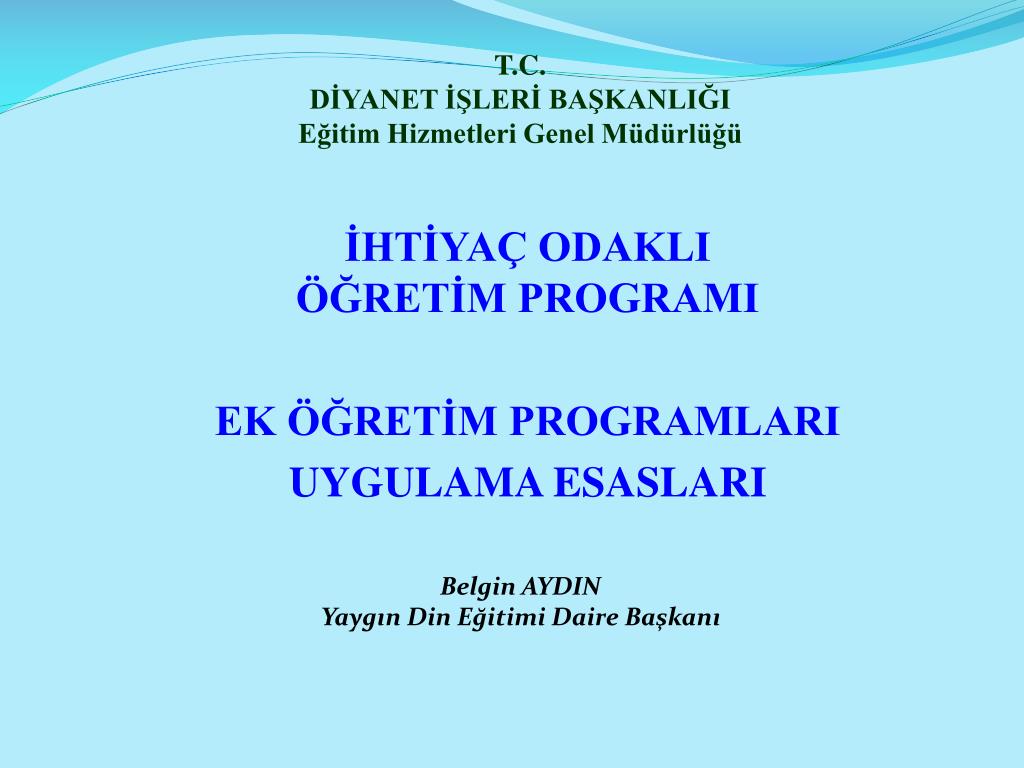 T.C.
DİYANET İŞLERİ BAŞKANLIĞI
Eğitim Hizmetleri Genel Müdürlüğü

İHTİYAÇ ODAKLI
ÖĞRETİM PROGRAMI

EK ÖĞRETİM PROGRAMLARI
UYGULAMA ESASLARI

Belgin AYDIN
Yaygın Din Eğitimi Daire Başkanı